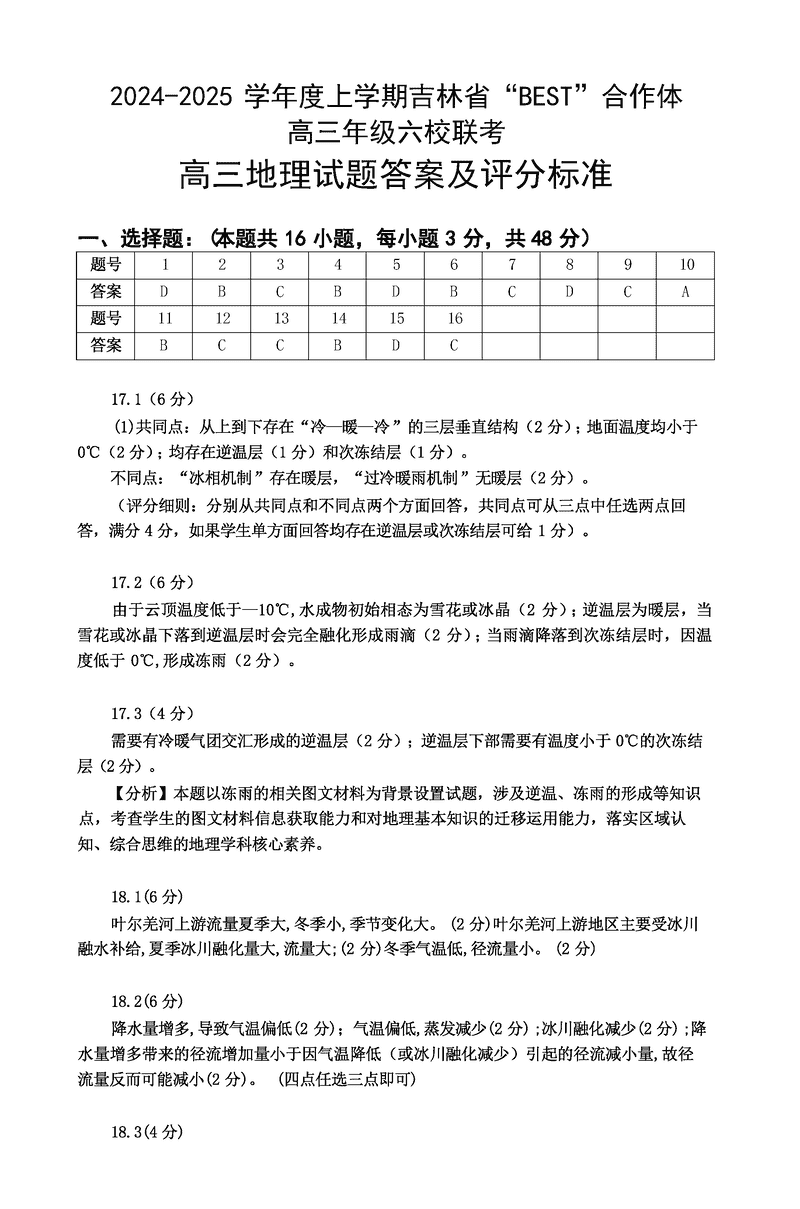 2024-2025 学年度上学期吉林省“BEST”合作体
高三年级六校联考
高三地理试题答案及评分标准

一、选择题：（本题共 16 小题，每小题 3 分，共 48 分）

| 题号 | 1 | 2 | 3 | 4 | 5 | 6 | 7 | 8 | 9 | 10 |
|---|---|---|---|---|---|---|---|---|---|---|
| 答案 | D | B | C | B | D | B | C | D | C | A |
| 题号 | 11 | 12 | 13 | 14 | 15 | 16 | | | | |
| 答案 | B | C | C | B | D | C | | | | |

17.1（6 分）
(1)共同点：从上到下存在“冷—暖—冷”的三层垂直结构（2 分）；地面温度均小于 0℃（2 分）；均存在逆温层（1 分）和次冻结层（1 分）。
不同点：“冰相机制”存在暖层，“过冷暖雨机制”无暖层（2 分）。
（评分细则：分别从共同点和不同点两个方面回答，共同点可从三点中任选两点回答，满分 4 分，如果学生单方面回答均存在逆温层或次冻结层可给 1 分）。

17.2（6 分）
由于云顶温度低于—10℃，水成物初始相态为雪花或冰晶（2 分）；逆温层为暖层，当雪花或冰晶下落到逆温层时会完全融化形成雨滴（2 分）；当雨滴降落到次冻结层时，因温度低于 0℃，形成冻雨（2 分）。

17.3（4 分）
需要有冷暖气团交汇形成的逆温层（2 分）；逆温层下部需要有温度小于 0℃的次冻结层（2 分）。
【分析】本题以冻雨的相关图文材料为背景设置试题，涉及逆温、冻雨的形成等知识点，考查学生的图文材料信息获取能力和对地理基本知识的迁移运用能力，落实区域认知、综合思维的地理学科核心素养。

18.1(6 分)
叶尔羌河上游流量夏季大,冬季小,季节变化大。 (2 分)叶尔羌河上游地区主要受冰川融水补给,夏季冰川融化量大,流量大;(2 分)冬季气温低,径流量小。 (2 分)

18.2(6 分)
降水量增多,导致气温偏低(2 分)；气温偏低，蒸发减少(2 分)；冰川融化减少(2 分)；降水量增多带来的径流增加量小于因气温降低（或冰川融化减少）引起的径流减小量,故径流量反而可能减小(2 分)。 (四点任选三点即可)

18.3(4 分)